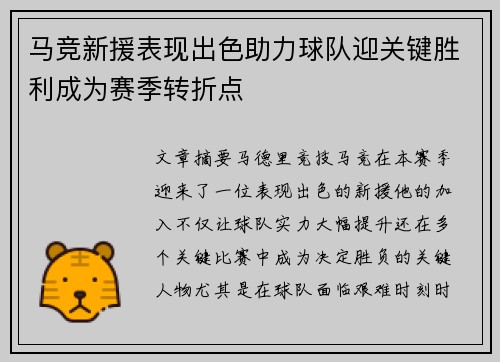 马竞新援表现出色助力球队迎关键胜利成为赛季转折点

文章摘要马德里竞技马竞在本赛季迎来了一位表现出色的新援他的加入不仅让球队实力大幅提升还在多个关键比赛中成为决定胜负的关键人物尤其是在球队面临艰难时刻时